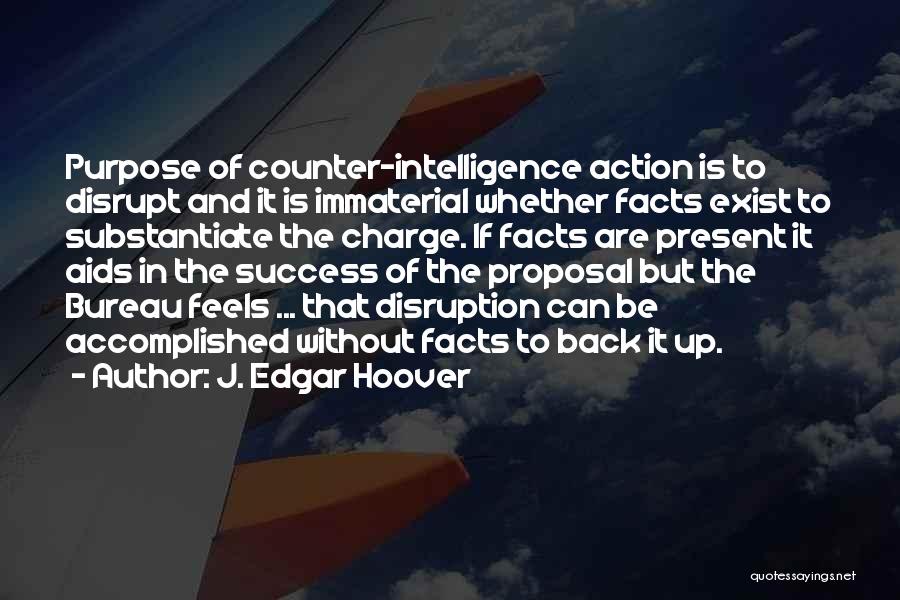 Purpose of counter-intelligence action is to disrupt and it is immaterial whether facts exist to substantiate the charge. If facts are present it aids in the success of the proposal but the Bureau feels ... that disruption can be accomplished without facts to back it up.

- Author: J. Edgar Hoover

quotessayings.net